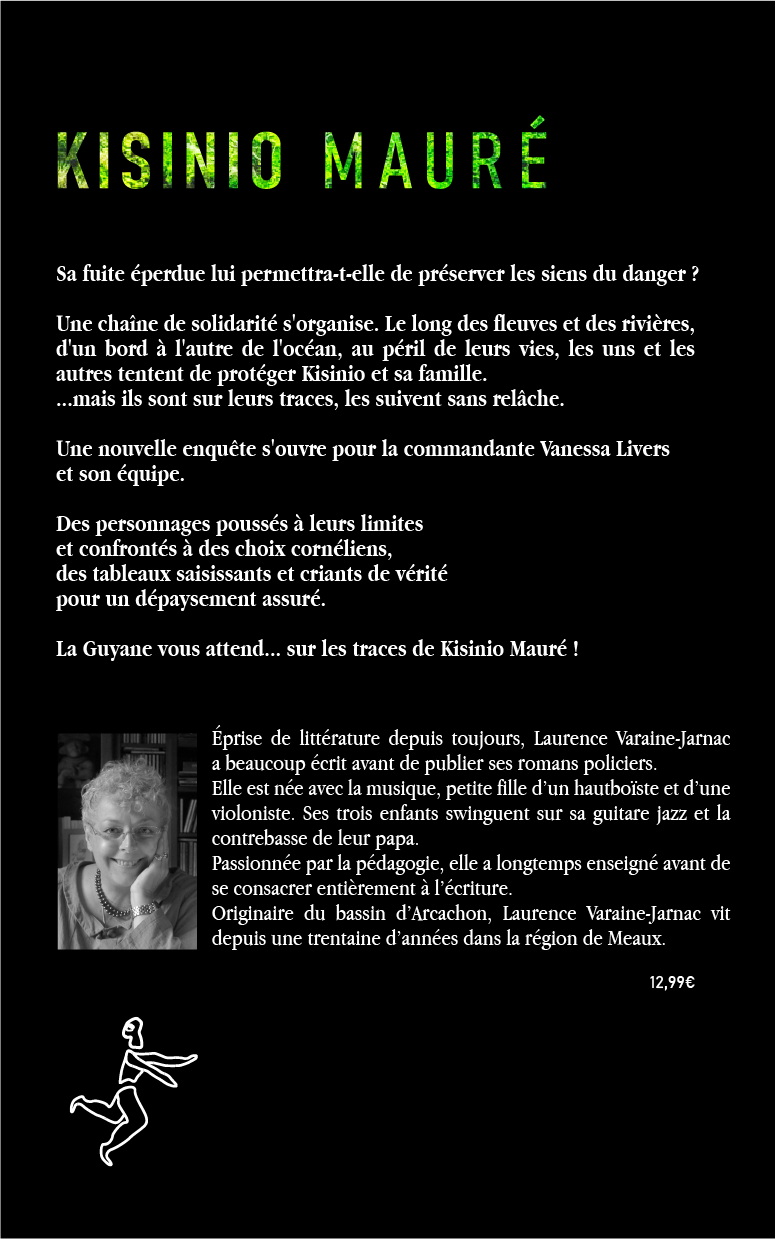 KISINIO MAURÉ

Sa fuite éperdue lui permettra-t-elle de préserver les siens du danger ?

Une chaîne de solidarité s'organise. Le long des fleuves et des rivières, d'un bord à l'autre de l'océan, au péril de leurs vies, les uns et les autres tentent de protéger Kisinio et sa famille.
...mais ils sont sur leurs traces, les suivent sans relâche.

Une nouvelle enquête s'ouvre pour la commandante Vanessa Livers et son équipe.

Des personnages poussés à leurs limites
et confrontés à des choix cornéliens,
des tableaux saisissants et criants de vérité
pour un dépaysement assuré.

La Guyane vous attend... sur les traces de Kisinio Mauré !

Éprise de littérature depuis toujours, Laurence Varaine-Jarnac a beaucoup écrit avant de publier ses romans policiers.
Elle est née avec la musique, petite fille d'un hautboïste et d'une violoniste. Ses trois enfants swinguent sur sa guitare jazz et la contrebasse de leur papa.
Passionnée par la pédagogie, elle a longtemps enseigné avant de se consacrer entièrement à l'écriture.
Originaire du bassin d'Arcachon, Laurence Varaine-Jarnac vit depuis une trentaine d'années dans la région de Meaux.

12,99€